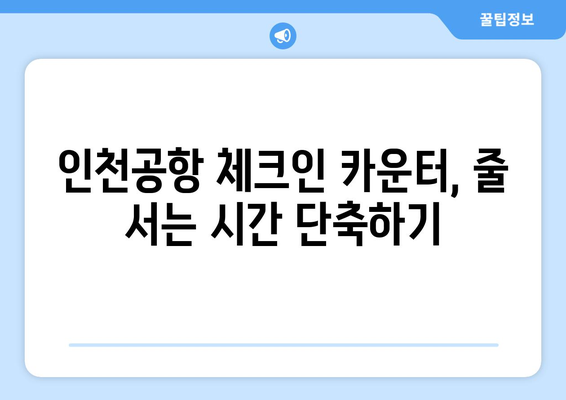 꿀팁정보

인천공항 체크인 카운터, 줄 서는 시간 단축하기